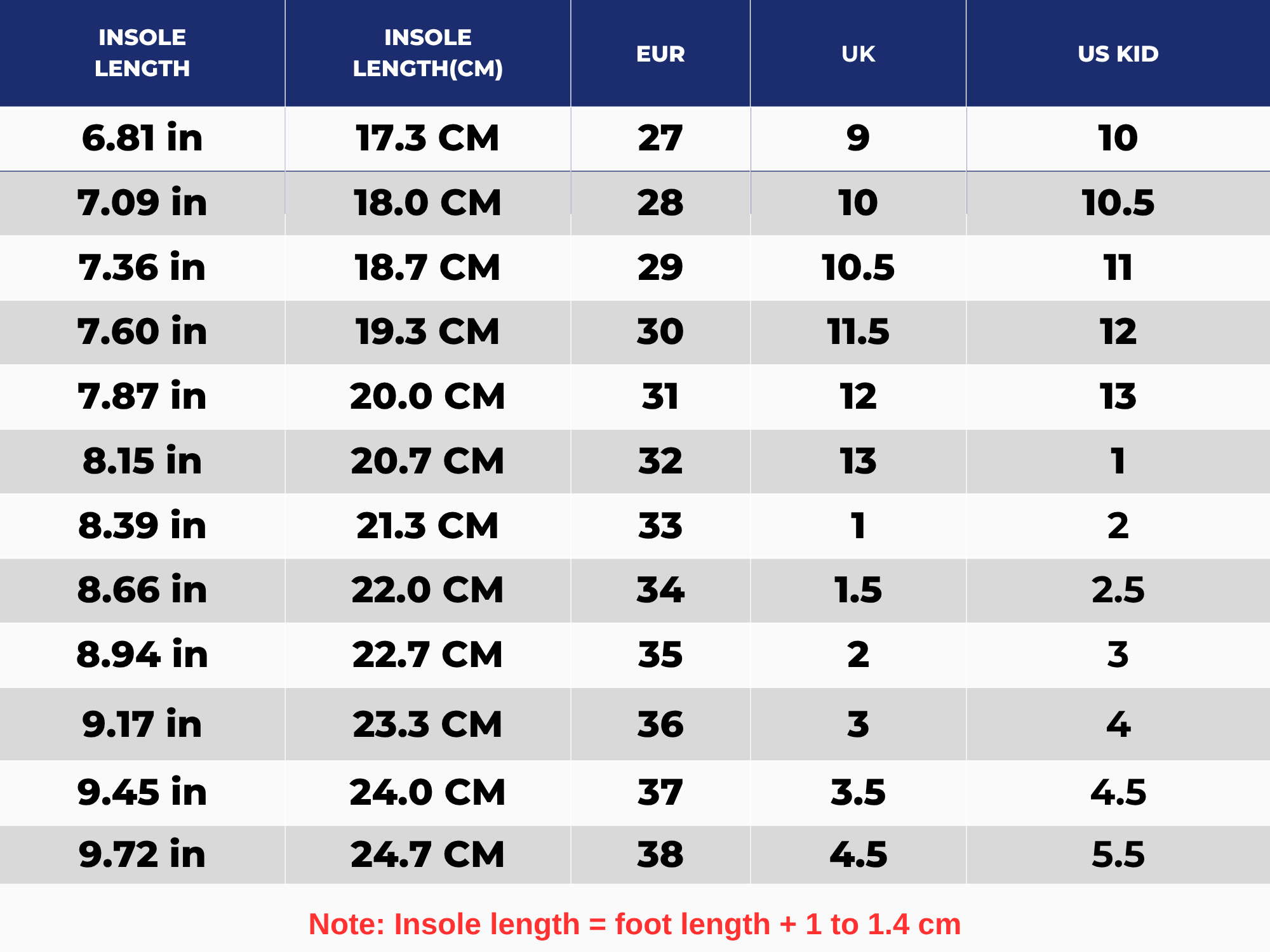 | INSOLE LENGTH | INSOLE LENGTH(CM) | EUR | UK | US KID |
|---|---|---|---|---|
| 6.81 in | 17.3 CM | 27 | 9 | 10 |
| 7.09 in | 18.0 CM | 28 | 10 | 10.5 |
| 7.36 in | 18.7 CM | 29 | 10.5 | 11 |
| 7.60 in | 19.3 CM | 30 | 11.5 | 12 |
| 7.87 in | 20.0 CM | 31 | 12 | 13 |
| 8.15 in | 20.7 CM | 32 | 13 | 1 |
| 8.39 in | 21.3 CM | 33 | 1 | 2 |
| 8.66 in | 22.0 CM | 34 | 1.5 | 2.5 |
| 8.94 in | 22.7 CM | 35 | 2 | 3 |
| 9.17 in | 23.3 CM | 36 | 3 | 4 |
| 9.45 in | 24.0 CM | 37 | 3.5 | 4.5 |
| 9.72 in | 24.7 CM | 38 | 4.5 | 5.5 |

Note: Insole length = foot length + 1 to 1.4 cm